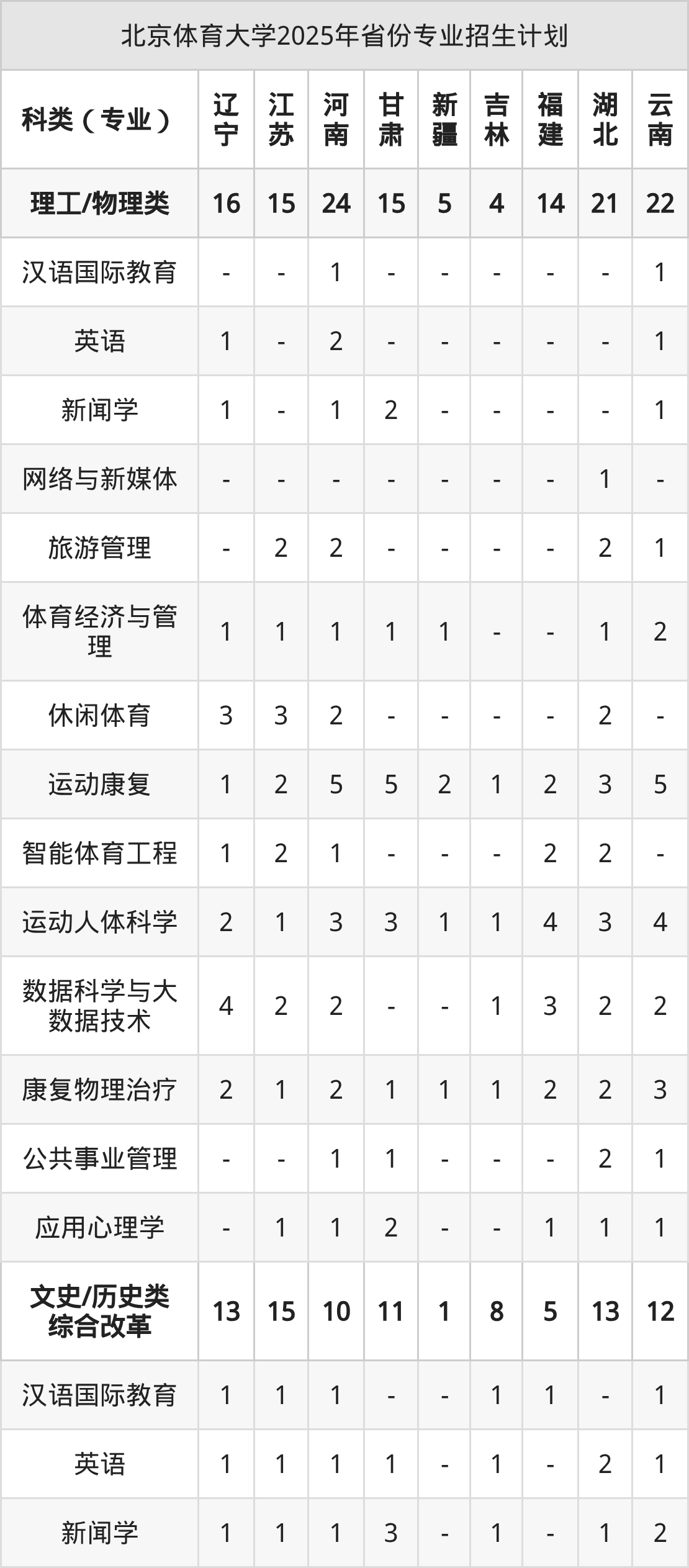 北京体育大学2025年省份专业招生计划

| 科类（专业） | 辽宁 | 江苏 | 河南 | 甘肃 | 新疆 | 吉林 | 福建 | 湖北 | 云南 |
|---|---|---|---|---|---|---|---|---|---|
| 理工/物理类 | 16 | 15 | 24 | 15 | 5 | 4 | 14 | 21 | 22 |
| 汉语国际教育 | - | - | 1 | - | - | - | - | - | 1 |
| 英语 | 1 | - | 2 | - | - | - | - | - | 1 |
| 新闻学 | 1 | - | 1 | 2 | - | - | - | - | 1 |
| 网络与新媒体 | - | - | - | - | - | - | - | 1 | - |
| 旅游管理 | - | 2 | 2 | - | - | - | - | 2 | 1 |
| 体育经济与管理 | 1 | 1 | 1 | 1 | 1 | - | - | 1 | 2 |
| 休闲体育 | 3 | 3 | 2 | - | - | - | - | 2 | - |
| 运动康复 | 1 | 2 | 5 | 5 | 2 | 1 | 2 | 3 | 5 |
| 智能体育工程 | 1 | 2 | 1 | - | - | - | 2 | 2 | - |
| 运动人体科学 | 2 | 1 | 3 | 3 | 1 | 1 | 4 | 3 | 4 |
| 数据科学与大数据技术 | 4 | 2 | 2 | - | - | 1 | 3 | 2 | 2 |
| 康复物理治疗 | 2 | 1 | 2 | 1 | 1 | 1 | 2 | 2 | 3 |
| 公共事业管理 | - | - | 1 | 1 | - | - | - | 2 | 1 |
| 应用心理学 | - | 1 | 1 | 2 | - | - | 1 | 1 | 1 |
| 文史/历史类综合改革 | 13 | 15 | 10 | 11 | 1 | 8 | 5 | 13 | 12 |
| 汉语国际教育 | 1 | 1 | 1 | - | - | 1 | 1 | - | 1 |
| 英语 | 1 | 1 | 1 | 1 | - | 1 | - | 2 | 1 |
| 新闻学 | 1 | 1 | 1 | 3 | - | 1 | - | 1 | 2 |